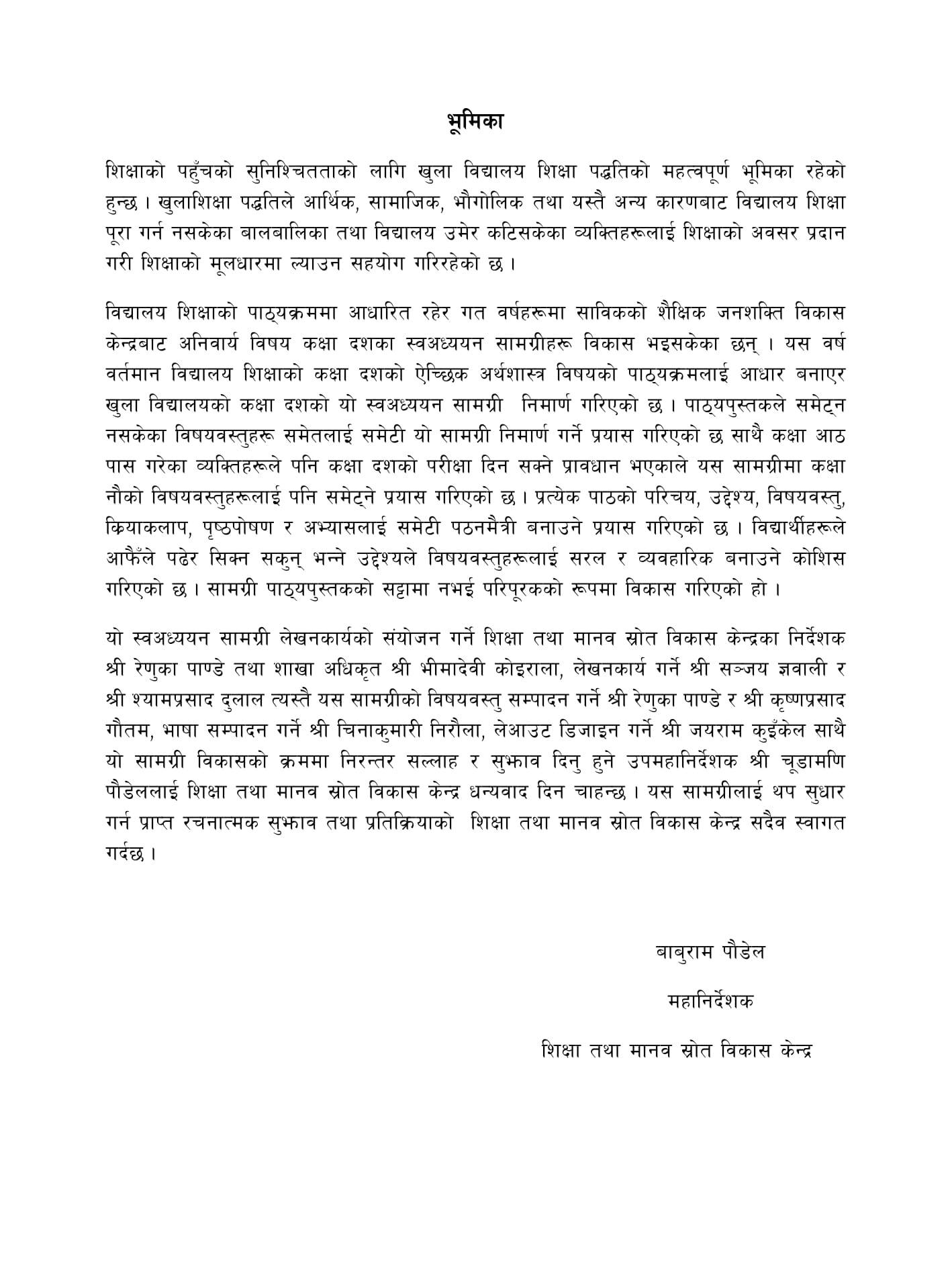 भूमिका

शिक्षाको पहुँचको सुनिश्चितताको लागि खुला विद्यालय शिक्षा पद्धतिको महत्वपूर्ण भूमिका रहेको हुन्छ । खुलाशिक्षा पद्धतिले आर्थिक, सामाजिक, भौगोलिक तथा यस्तै अन्य कारणबाट विद्यालय शिक्षा पूरा गर्न नसकेका बालबालिका तथा विद्यालय उमेर कटिसकेका व्यक्तिहरूलाई शिक्षाको अवसर प्रदान गरी शिक्षाको मूलधारमा ल्याउन सहयोग गरिरहेको छ ।

विद्यालय शिक्षाको पाठ्यक्रममा आधारित रहेर गत वर्षहरूमा साविकको शैक्षिक जनशक्ति विकास केन्द्रबाट अनिवार्य विषय कक्षा दशका स्वअध्ययन सामग्रीहरू विकास भइसकेका छन् । यस वर्ष वर्तमान विद्यालय शिक्षाको कक्षा दशको ऐच्छिक अर्थशास्त्र विषयको पाठ्यक्रमलाई आधार बनाएर खुला विद्यालयको कक्षा दशको यो स्वअध्ययन सामग्री निमार्ण गरिएको छ । पाठ्यपुस्तकले समेट्न नसकेका विषयवस्तुहरू समेतलाई समेटी यो सामग्री निमार्ण गर्ने प्रयास गरिएको छ साथै कक्षा आठ पास गरेका व्यक्तिहरूले पनि कक्षा दशको परीक्षा दिन सक्ने प्रावधान भएकाले यस सामग्रीमा कक्षा नौको विषयवस्तुहरूलाई पनि समेट्ने प्रयास गरिएको छ । प्रत्येक पाठको परिचय, उद्देश्य, विषयवस्तु, क्रियाकलाप, पृष्ठपोषण र अभ्यासलाई समेटी पठनमैत्री बनाउने प्रयास गरिएको छ । विद्यार्थीहरूले आफैँले पढेर सिक्न सकुन् भन्ने उद्देश्यले विषयवस्तुहरूलाई सरल र व्यवहारिक बनाउने कोशिस गरिएको छ । सामग्री पाठ्यपुस्तकको सट्टामा नभई परिपूरकको रूपमा विकास गरिएको हो ।

यो स्वअध्ययन सामग्री लेखनकार्यको संयोजन गर्ने शिक्षा तथा मानव स्रोत विकास केन्द्रका निर्देशक श्री रेणुका पाण्डे तथा शाखा अधिकृत श्री भीमादेवी कोइराला, लेखनकार्य गर्ने श्री सञ्जय ज्ञवाली र श्री श्यामप्रसाद दुलाल त्यस्तै यस सामग्रीको विषयवस्तु सम्पादन गर्ने श्री रेणुका पाण्डे र श्री कृष्णप्रसाद गौतम, भाषा सम्पादन गर्ने श्री चिनाकुमारी निरौला, लेआउट डिजाइन गर्ने श्री जयराम कुइँकेल साथै यो सामग्री विकासको क्रममा निरन्तर सल्लाह र सुझाव दिनु हुने उपमहानिर्देशक श्री चूडामणि पौडेललाई शिक्षा तथा मानव स्रोत विकास केन्द्र धन्यवाद दिन चाहन्छ । यस सामग्रीलाई थप सुधार गर्न प्राप्त रचनात्मक सुझाव तथा प्रतिक्रियाको शिक्षा तथा मानव स्रोत विकास केन्द्र सदैव स्वागत गर्दछ ।

बाबुराम पौडेल

महानिर्देशक

शिक्षा तथा मानव स्रोत विकास केन्द्र